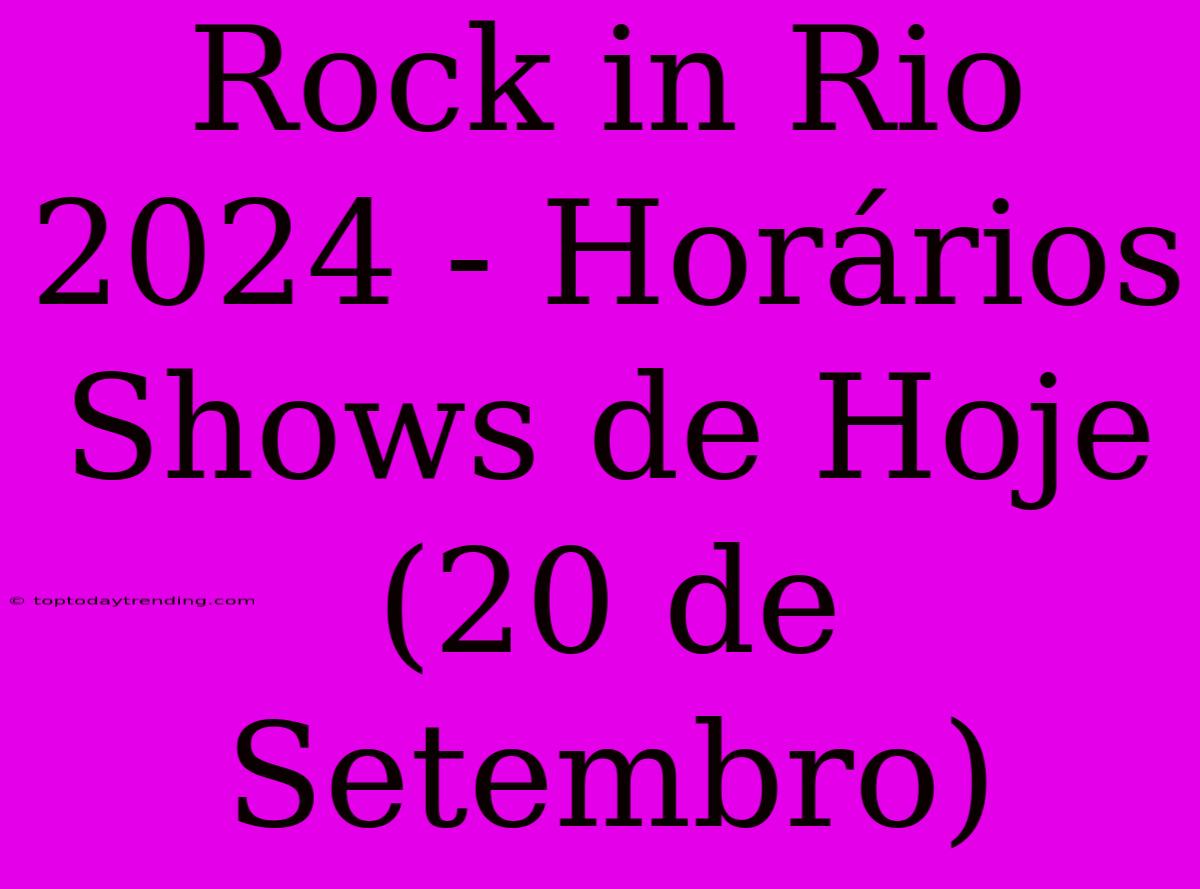 Rock in Rio 2024 - Horários Shows de Hoje (20 de Setembro)

© toptodaytrending.com